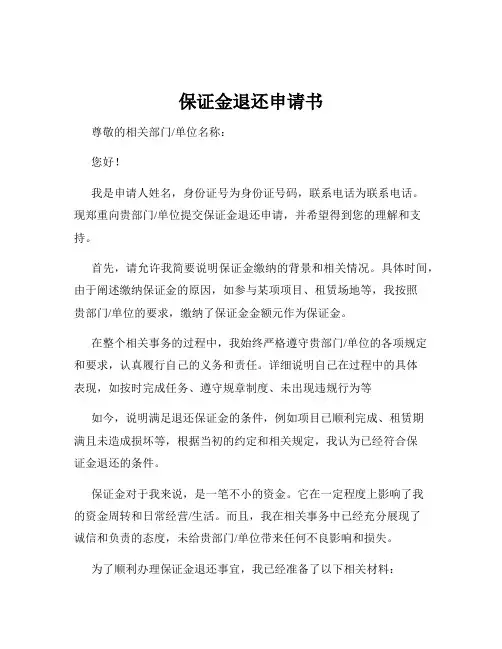 保证金退还申请书

尊敬的相关部门/单位名称：

您好！

我是申请人姓名，身份证号为身份证号码，联系电话为联系电话。现郑重向贵部门/单位提交保证金退还申请，并希望得到您的理解和支持。

首先，请允许我简要说明保证金缴纳的背景和相关情况。具体时间，由于阐述缴纳保证金的原因，如参与某项项目、租赁场地等，我按照贵部门/单位的要求，缴纳了保证金金额元作为保证金。

在整个相关事务的过程中，我始终严格遵守贵部门/单位的各项规定和要求，认真履行自己的义务和责任。详细说明自己在过程中的具体表现，如按时完成任务、遵守规章制度、未出现违规行为等

如今，说明满足退还保证金的条件，例如项目已顺利完成、租赁期满且未造成损坏等，根据当初的约定和相关规定，我认为已经符合保证金退还的条件。

保证金对于我来说，是一笔不小的资金。它在一定程度上影响了我的资金周转和日常经营/生活。而且，我在相关事务中已经充分展现了诚信和负责的态度，未给贵部门/单位带来任何不良影响和损失。

为了顺利办理保证金退还事宜，我已经准备了以下相关材料：